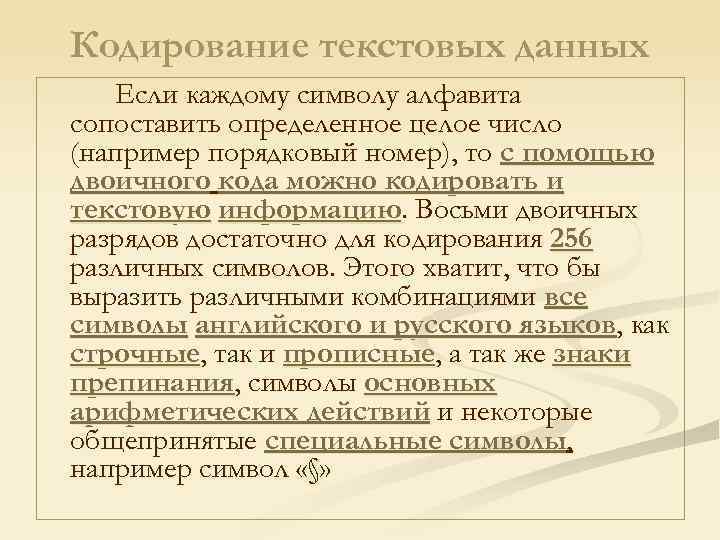 Кодирование текстовых данных

Если каждому символу алфавита сопоставить определенное целое число (например порядковый номер), то с помощью двоичного кода можно кодировать и текстовую информацию. Восьми двоичных разрядов достаточно для кодирования 256 различных символов. Этого хватит, что бы выразить различными комбинациями все символы английского и русского языков, как строчные, так и прописные, а так же знаки препинания, символы основных арифметических действий и некоторые общепринятые специальные символы, например символ «§»